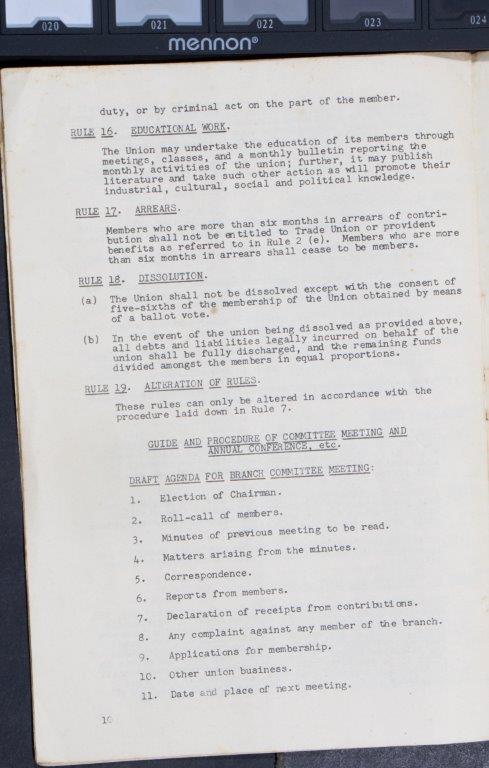 020 021 022 023 024
mennon®

duty, or by criminal act on the part of the member.

RULE 16. EDUCATIONAL WORK.

The Union may undertake the education of its members through meetings, classes, and a monthly bulletin reporting the monthly activities of the union; further, it may publish literature and take such other action as will promote their industrial, cultural, social and political knowledge.

RULE 17. ARREARS.

Members who are more than six months in arrears of contribution shall not be entitled to Trade Union or provident benefits as referred to in Rule 2 (e). Members who are more than six months in arrears shall cease to be members.

RULE 18. DISSOLUTION.

(a) The Union shall not be dissolved except with the consent of five-sixths of the membership of the Union obtained by means of a ballot vote.

(b) In the event of the union being dissolved as provided above, all debts and liabilities legally incurred on behalf of the union shall be fully discharged, and the remaining funds divided amongst the members in equal proportions.

RULE 19. ALTERATION OF RULES.

These rules can only be altered in accordance with the procedure laid down in Rule 7.

GUIDE AND PROCEDURE OF COMMITTEE MEETING AND ANNUAL CONFERENCE, etc.

DRAFT AGENDA FOR BRANCH COMMITTEE MEETING:

1. Election of Chairman.
2. Roll-call of members.
3. Minutes of previous meeting to be read.
4. Matters arising from the minutes.
5. Correspondence.
6. Reports from members.
7. Declaration of receipts from contributions.
8. Any complaint against any member of the branch.
9. Applications for membership.
10. Other union business.
11. Date and place of next meeting.

10